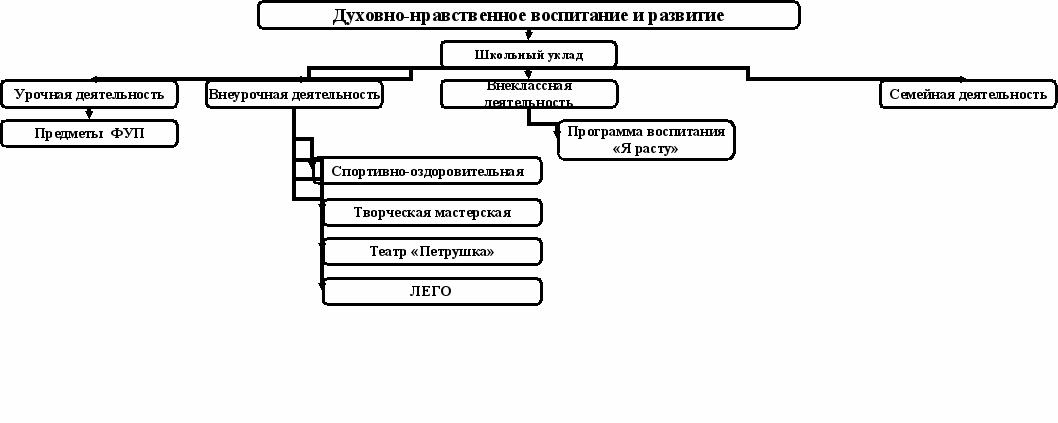 Духовно-нравственное воспитание и развитие

Школьный уклад

Урочная деятельность

Внеурочная деятельность

Внеклассная деятельность

Семейная деятельность

Предметы ФУП

Программа воспитания «Я расту»

Спортивно-оздоровительная

Творческая мастерская

Театр «Петрушка»

ЛЕГО